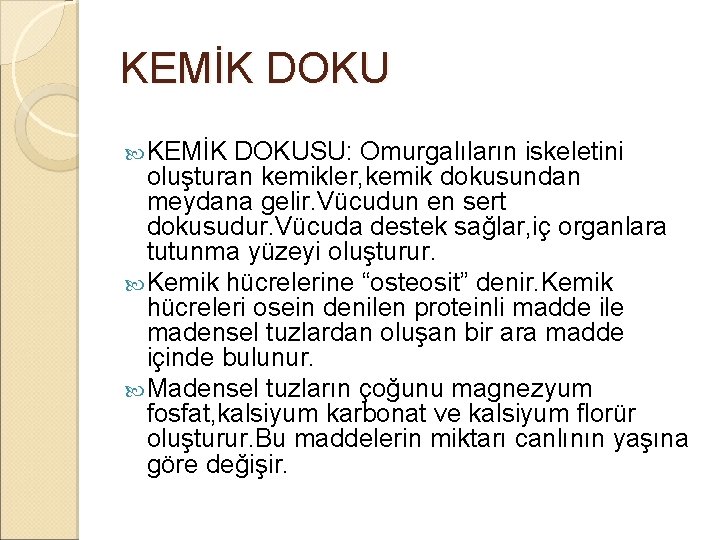 KEMİK DOKU

KEMİK DOKUSU: Omurgalıların iskeletini oluşturan kemikler,kemik dokusundan meydana gelir.Vücudun en sert dokusudur.Vücuda destek sağlar,iç organlara tutunma yüzeyi oluşturur.

Kemik hücrelerine “osteosit” denir.Kemik hücreleri osein denilen proteinli madde ile madensel tuzlardan oluşan bir ara madde içinde bulunur.

Madensel tuzların çoğunu magnezyum fosfat,kalsiyum karbonat ve kalsiyum florür oluşturur.Bu maddelerin miktarı canlının yaşına göre değişir.